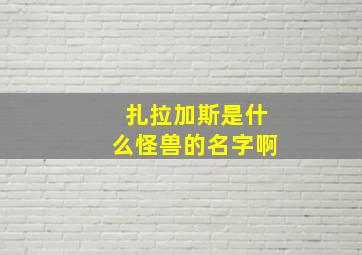 扎拉加斯是什么怪兽的名字啊